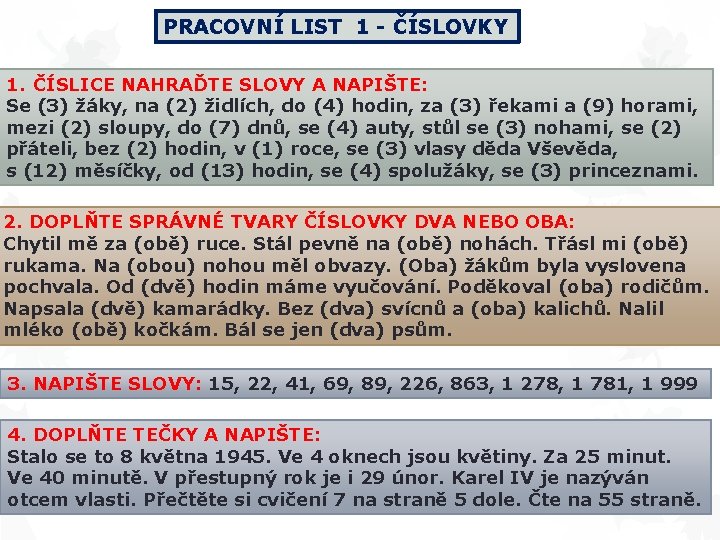 PRACOVNÍ LIST 1 - ČÍSLOVKY

1. ČÍSLICE NAHRAĎTE SLOVY A NAPIŠTE:
Se (3) žáky, na (2) židlích, do (4) hodin, za (3) řekami a (9) horami, mezi (2) sloupy, do (7) dnů, se (4) auty, stůl se (3) nohami, se (2) přáteli, bez (2) hodin, v (1) roce, se (3) vlasy děda Vševěda, s (12) měsíčky, od (13) hodin, se (4) spolužáky, se (3) princeznami.

2. DOPLŇTE SPRÁVNÉ TVARY ČÍSLOVKY DVA NEBO OBA:
Chytil mě za (obě) ruce. Stál pevně na (obě) nohách. Třásl mi (obě) rukama. Na (obou) nohou měl obvazy. (Oba) žákům byla vyslovena pochvala. Od (dvě) hodin máme vyučování. Poděkoval (oba) rodičům. Napsala (dvě) kamarádky. Bez (dva) svícnů a (oba) kalichů. Nalil mléko (obě) kočkám. Bál se jen (dva) psům.

3. NAPIŠTE SLOVY: 15, 22, 41, 69, 89, 226, 863, 1 278, 1 781, 1 999

4. DOPLŇTE TEČKY A NAPIŠTE:
Stalo se to 8 května 1945. Ve 4 oknech jsou květiny. Za 25 minut. Ve 40 minutě. V přestupný rok je i 29 únor. Karel IV je nazýván otcem vlasti. Přečtěte si cvičení 7 na straně 5 dole. Čte na 55 straně.